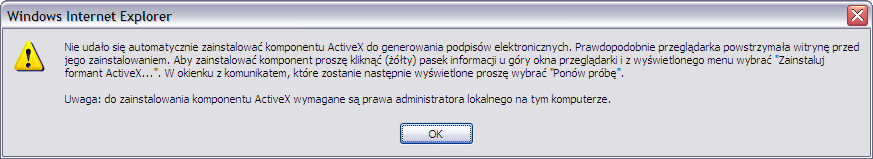 Windows Internet Explorer

Nie udało się automatycznie zainstalować komponentu ActiveX do generowania podpisów elektronicznych. Prawdopodobnie przeglądarka powstrzymała witrynę przed jego zainstalowaniem. Aby zainstalować komponent proszę kliknąć (żółty) pasek informacji u góry okna przeglądarki i z wyświetlonego menu wybrać "Zainstaluj formant ActiveX...". W okienku z komunikatem, które zostanie następnie wyświetlone proszę wybrać "Ponów próbę".

Uwaga: do zainstalowania komponentu ActiveX wymagane są prawa administratora lokalnego na tym komputerze.

OK